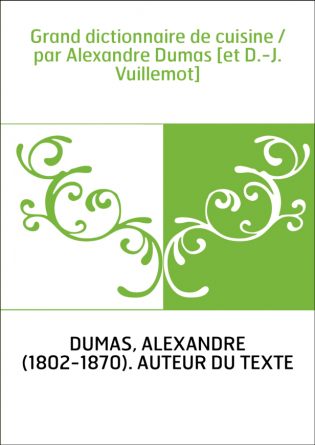 Grand dictionnaire de cuisine / par Alexandre Dumas [et D.-J. Vuillemot]

DUMAS, ALEXANDRE (1802-1870). AUTEUR DU TEXTE